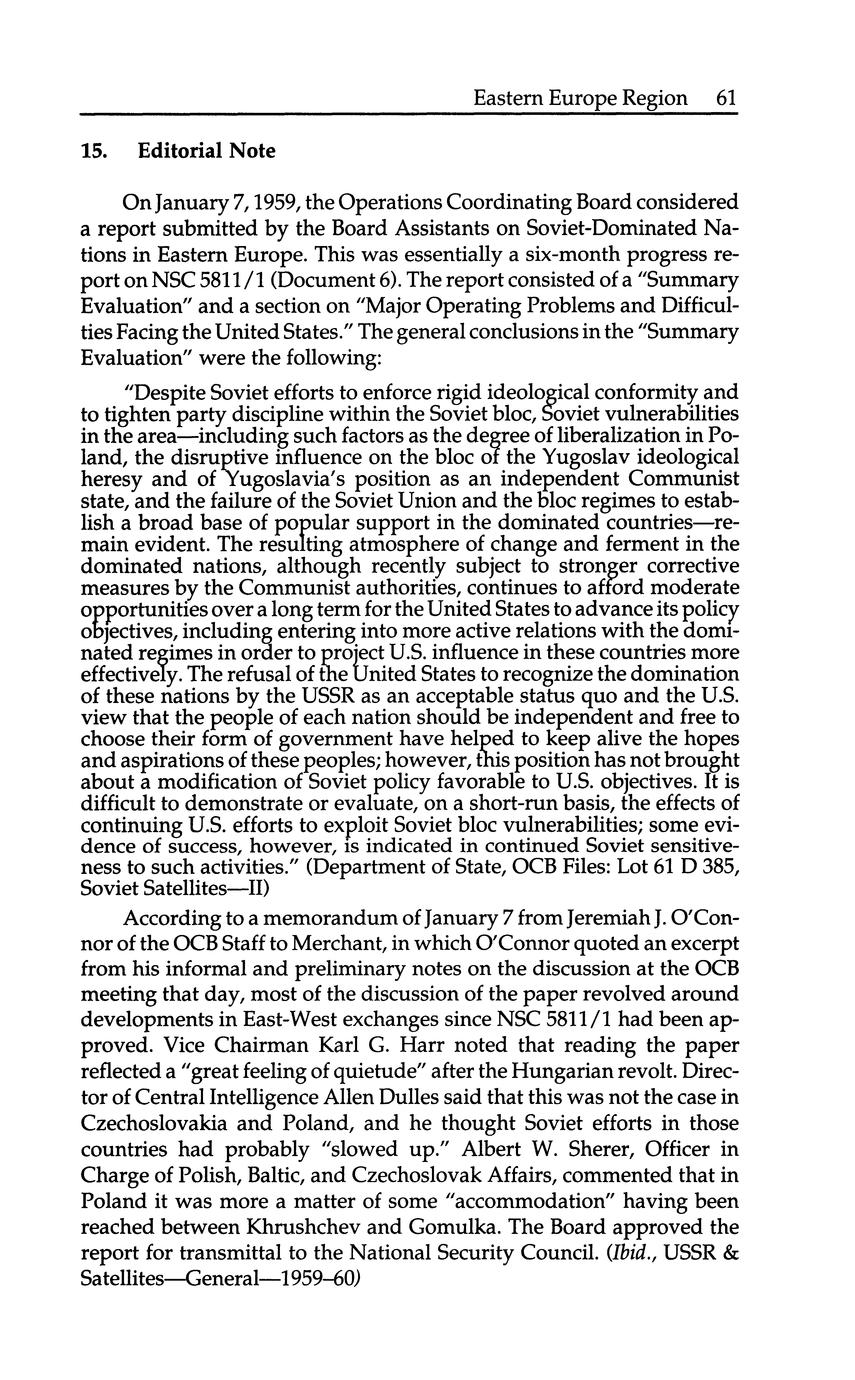 Eastern Europe Region 61

15. Editorial Note

On January 7, 1959, the Operations Coordinating Board considered a report submitted by the Board Assistants on Soviet-Dominated Nations in Eastern Europe. This was essentially a six-month progress report on NSC 5811/1 (Document 6). The report consisted of a "Summary Evaluation" and a section on "Major Operating Problems and Difficulties Facing the United States." The general conclusions in the "Summary Evaluation" were the following:

"Despite Soviet efforts to enforce rigid ideological conformity and to tighten party discipline within the Soviet bloc, Soviet vulnerabilities in the area—including such factors as the degree of liberalization in Poland, the disruptive influence on the bloc of the Yugoslav ideological heresy and of Yugoslavia's position as an independent Communist state, and the failure of the Soviet Union and the bloc regimes to establish a broad base of popular support in the dominated countries—remain evident. The resulting atmosphere of change and ferment in the dominated nations, although recently subject to stronger corrective measures by the Communist authorities, continues to afford moderate opportunities over a long term for the United States to advance its policy objectives, including entering into more active relations with the dominated regimes in order to project U.S. influence in these countries more effectively. The refusal of the United States to recognize the domination of these nations by the USSR as an acceptable status quo and the U.S. view that the people of each nation should be independent and free to choose their form of government have helped to keep alive the hopes and aspirations of these peoples; however, this position has not brought about a modification of Soviet policy favorable to U.S. objectives. It is difficult to demonstrate or evaluate, on a short-run basis, the effects of continuing U.S. efforts to exploit Soviet bloc vulnerabilities; some evidence of success, however, is indicated in continued Soviet sensitiveness to such activities." (Department of State, OCB Files: Lot 61 D 385, Soviet Satellites—II)

According to a memorandum of January 7 from Jeremiah J. O'Connor of the OCB Staff to Merchant, in which O'Connor quoted an excerpt from his informal and preliminary notes on the discussion at the OCB meeting that day, most of the discussion of the paper revolved around developments in East-West exchanges since NSC 5811/1 had been approved. Vice Chairman Karl G. Harr noted that reading the paper reflected a "great feeling of quietude" after the Hungarian revolt. Director of Central Intelligence Allen Dulles said that this was not the case in Czechoslovakia and Poland, and he thought Soviet efforts in those countries had probably "slowed up." Albert W. Sherer, Officer in Charge of Polish, Baltic, and Czechoslovak Affairs, commented that in Poland it was more a matter of some "accommodation" having been reached between Khrushchev and Gomulka. The Board approved the report for transmittal to the National Security Council. (Ibid., USSR & Satellites—General—1959–60)